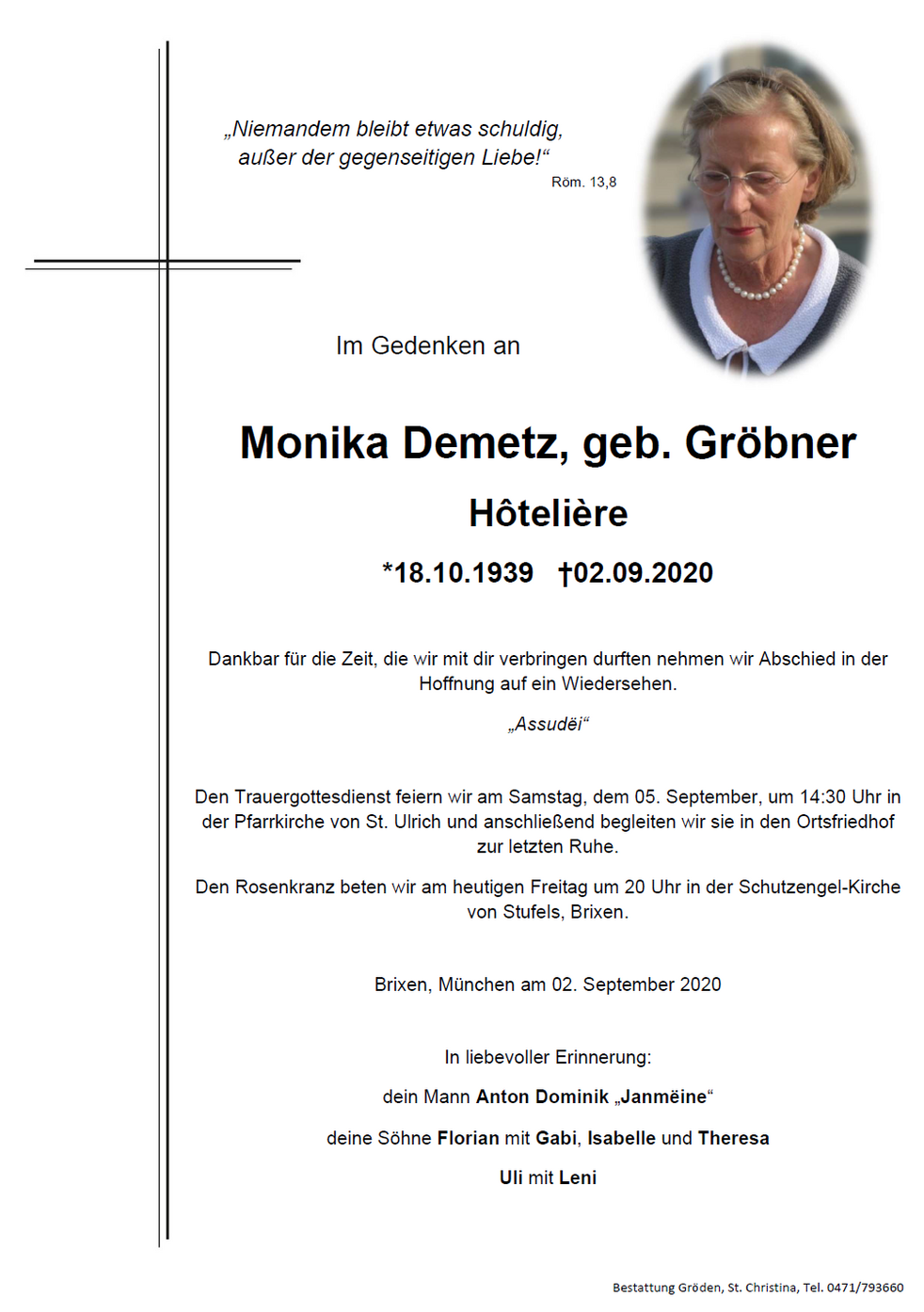 „Niemandem bleibt etwas schuldig, außer der gegenseitigen Liebe!“
Röm. 13,8

Im Gedenken an

Monika Demetz, geb. Gröbner

Hôtelière

*18.10.1939 †02.09.2020

Dankbar für die Zeit, die wir mit dir verbringen durften nehmen wir Abschied in der Hoffnung auf ein Wiedersehen.

„Assudëi“

Den Trauergottesdienst feiern wir am Samstag, dem 05. September, um 14:30 Uhr in der Pfarrkirche von St. Ulrich und anschließend begleiten wir sie in den Ortsfriedhof zur letzten Ruhe.

Den Rosenkranz beten wir am heutigen Freitag um 20 Uhr in der Schutzengel-Kirche von Stufels, Brixen.

Brixen, München am 02. September 2020

In liebevoller Erinnerung:

dein Mann Anton Dominik „Janmëine“

deine Söhne Florian mit Gabi, Isabelle und Theresa

Uli mit Leni

Bestattung Gröden, St. Christina, Tel. 0471/793660